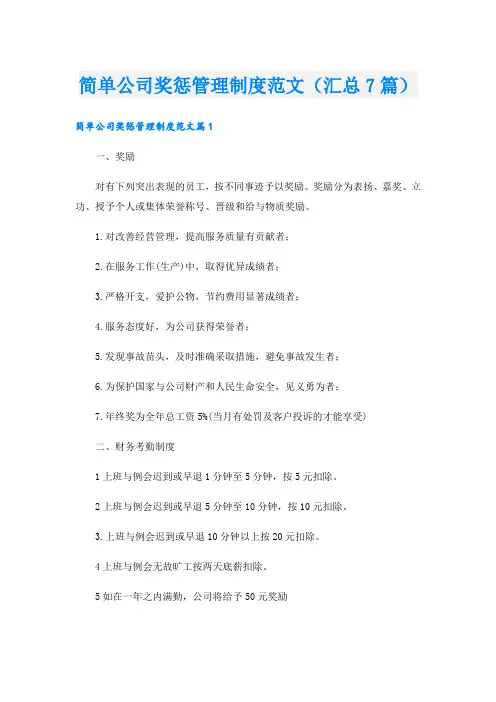 简单公司奖惩管理制度范文（汇总7篇）

简单公司奖惩管理制度范文篇1

一、奖励

对有下列突出表现的员工，按不同事迹予以奖励。奖励分为表扬、嘉奖、立功、授予个人或集体荣誉称号、晋级和给与物质奖励。

1.对改善经营管理，提高服务质量有贡献者；

2.在服务工作(生产)中，取得优异成绩者；

3.严格开支，爱护公物，节约费用显著成绩者；

4.服务态度好，为公司获得荣誉者；

5.发现事故苗头，及时准确采取措施，避免事故发生者；

6.为保护国家与公司财产和人民生命安全，见义勇为者；

7.年终奖为全年总工资5%(当月有处罚及客户投诉的才能享受)

二、财务考勤制度

1上班与例会迟到或早退1分钟至5分钟，按5元扣除。

2上班与例会迟到或早退5分钟至10分钟，按10元扣除。

3.上班与例会迟到或早退10分钟以上按20元扣除。

4上班与例会无故旷工按两天底薪扣除。

5如在一年之内满勤，公司将给予50元奖励